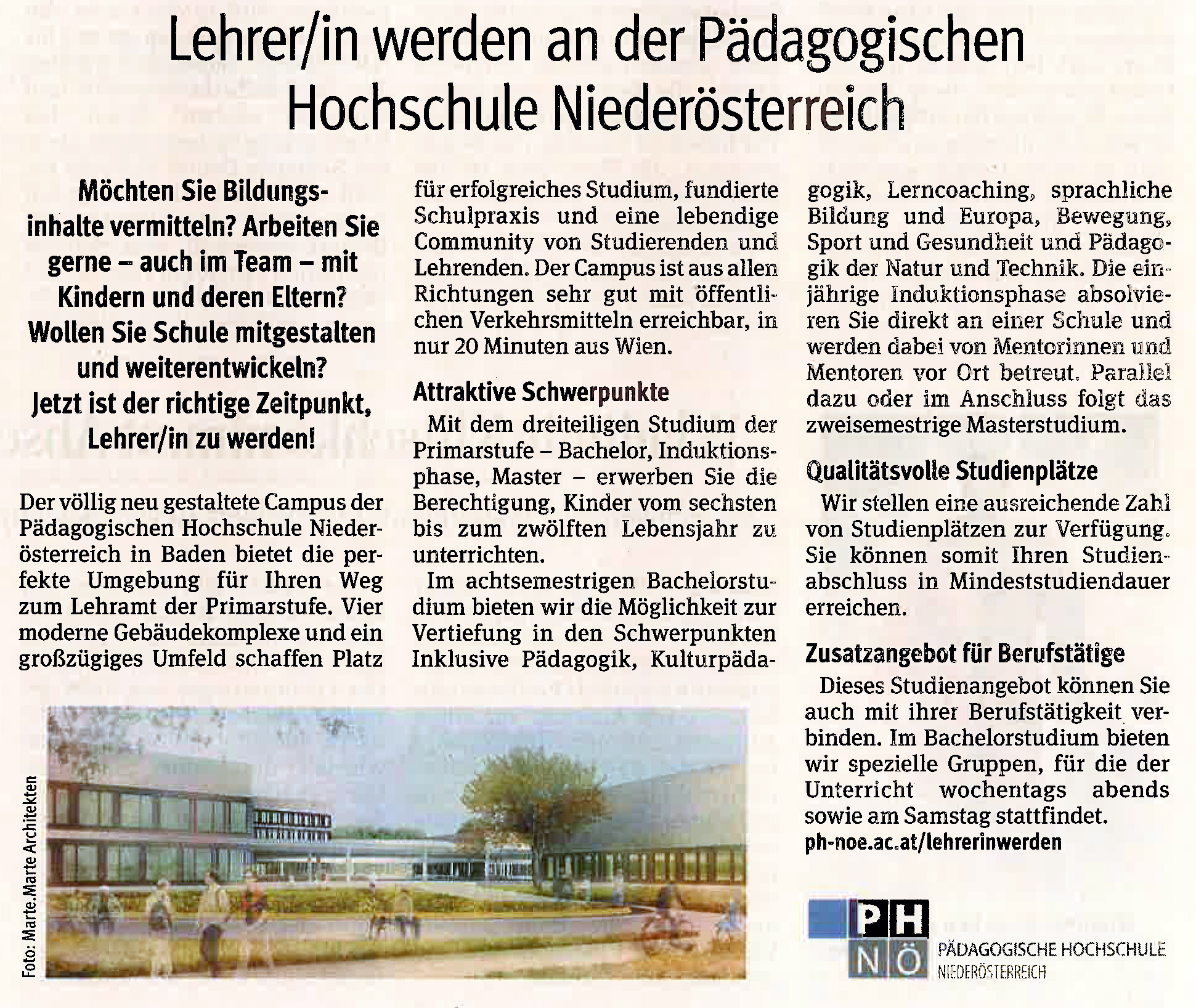 Lehrer/in werden an der Pädagogischen Hochschule Niederösterreich

Möchten Sie Bildungsinhalte vermitteln? Arbeiten Sie gerne – auch im Team – mit Kindern und deren Eltern? Wollen Sie Schule mitgestalten und weiterentwickeln? Jetzt ist der richtige Zeitpunkt, Lehrer/in zu werden!

Der völlig neu gestaltete Campus der Pädagogischen Hochschule Niederösterreich in Baden bietet die perfekte Umgebung für Ihren Weg zum Lehramt der Primarstufe. Vier moderne Gebäudekomplexe und ein großzügiges Umfeld schaffen Platz für erfolgreiches Studium, fundierte Schulpraxis und eine lebendige Community von Studierenden und Lehrenden. Der Campus ist aus allen Richtungen sehr gut mit öffentlichen Verkehrsmitteln erreichbar, in nur 20 Minuten aus Wien.

Attraktive Schwerpunkte

Mit dem dreiteiligen Studium der Primarstufe – Bachelor, Induktionsphase, Master – erwerben Sie die Berechtigung, Kinder vom sechsten bis zum zwölften Lebensjahr zu unterrichten.

Im achtsemestrigen Bachelorstudium bieten wir die Möglichkeit zur Vertiefung in den Schwerpunkten Inklusive Pädagogik, Kulturpädagogik, Lerncoaching, sprachliche Bildung und Europa, Bewegung, Sport und Gesundheit und Pädagogik der Natur und Technik. Die einjährige Induktionsphase absolvieren Sie direkt an einer Schule und werden dabei von Mentorinnen und Mentoren vor Ort betreut. Parallel dazu oder im Anschluss folgt das zweisemestrige Masterstudium.

Qualitätsvolle Studienplätze

Wir stellen eine ausreichende Zahl von Studienplätzen zur Verfügung. Sie können somit Ihren Studienabschluss in Mindeststudiendauer erreichen.

Zusatzangebot für Berufstätige

Dieses Studienangebot können Sie auch mit ihrer Berufstätigkeit verbinden. Im Bachelorstudium bieten wir spezielle Gruppen, für die der Unterricht wochentags abends sowie am Samstag stattfindet.
ph-noe.ac.at/lehrerinwerden

Foto: Marte.Marte Architekten

PH NÖ PÄDAGOGISCHE HOCHSCHULE NIEDERÖSTERREICH